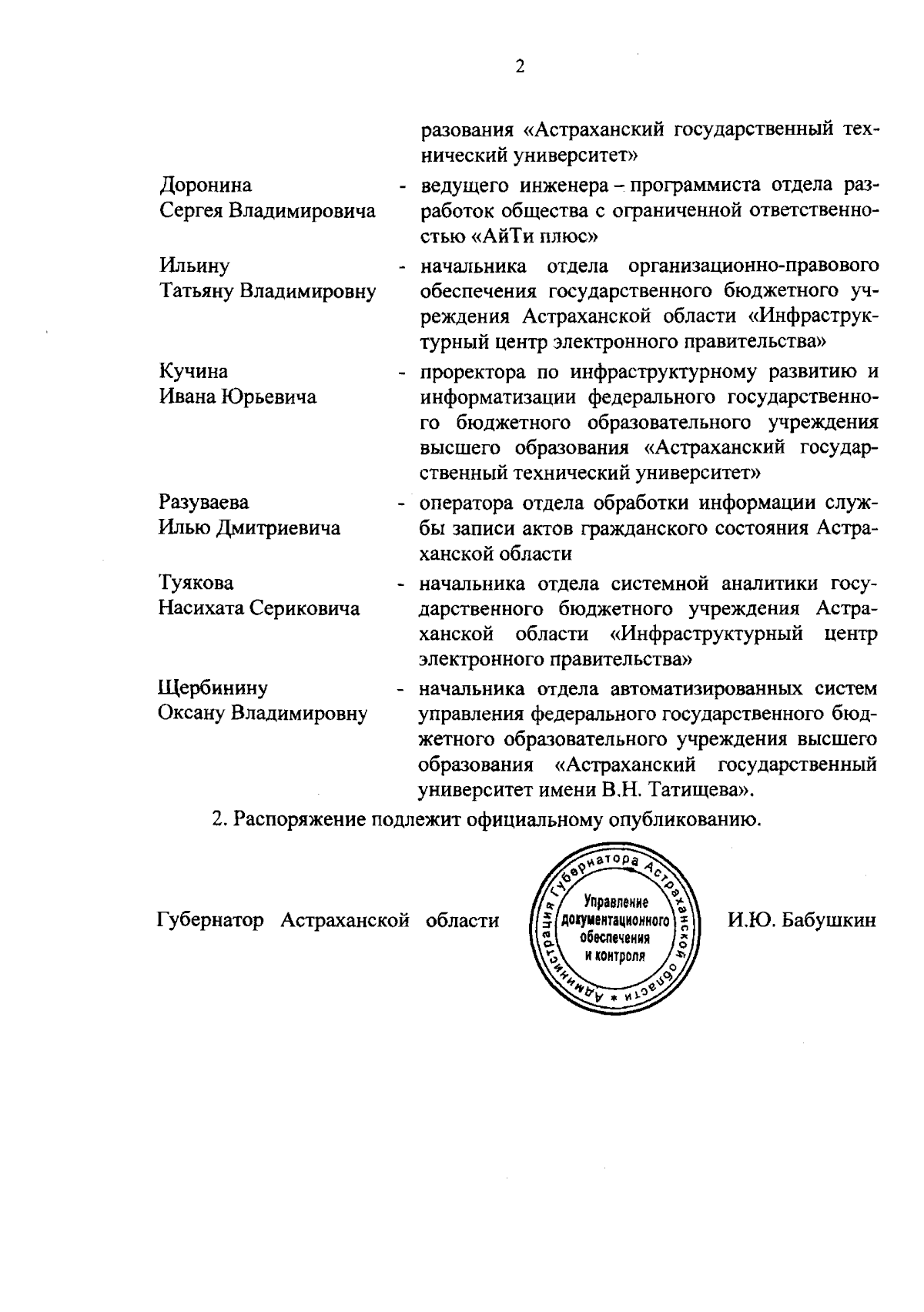 2

разования «Астраханский государственный технический университет»

Доронина Сергея Владимировича - ведущего инженера – программиста отдела разработок общества с ограниченной ответственностью «АйТи плюс»

Ильину Татьяну Владимировну - начальника отдела организационно-правового обеспечения государственного бюджетного учреждения Астраханской области «Инфраструктурный центр электронного правительства»

Кучина Ивана Юрьевича - проректора по инфраструктурному развитию и информатизации федерального государственного бюджетного образовательного учреждения высшего образования «Астраханский государственный технический университет»

Разуваева Илью Дмитриевича - оператора отдела обработки информации службы записи актов гражданского состояния Астраханской области

Туякова Насихата Сериковича - начальника отдела системной аналитики государственного бюджетного учреждения Астраханской области «Инфраструктурный центр электронного правительства»

Щербинину Оксану Владимировну - начальника отдела автоматизированных систем управления федерального государственного бюджетного образовательного учреждения высшего образования «Астраханский государственный университет имени В.Н. Татищева».

2. Распоряжение подлежит официальному опубликованию.

Губернатор Астраханской области

Администрация Губернатора Астраханской области * Управление документационного обеспечения и контроля

И.Ю. Бабушкин